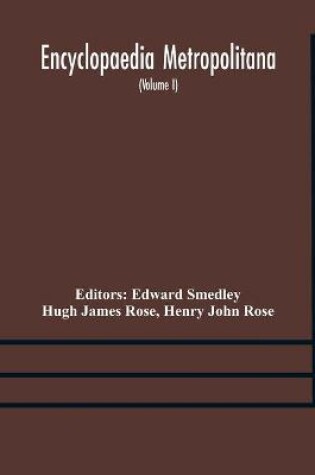 Encyclopaedia Metropolitana
(Volume I)

Editors: Edward Smedley
Hugh James Rose, Henry John Rose